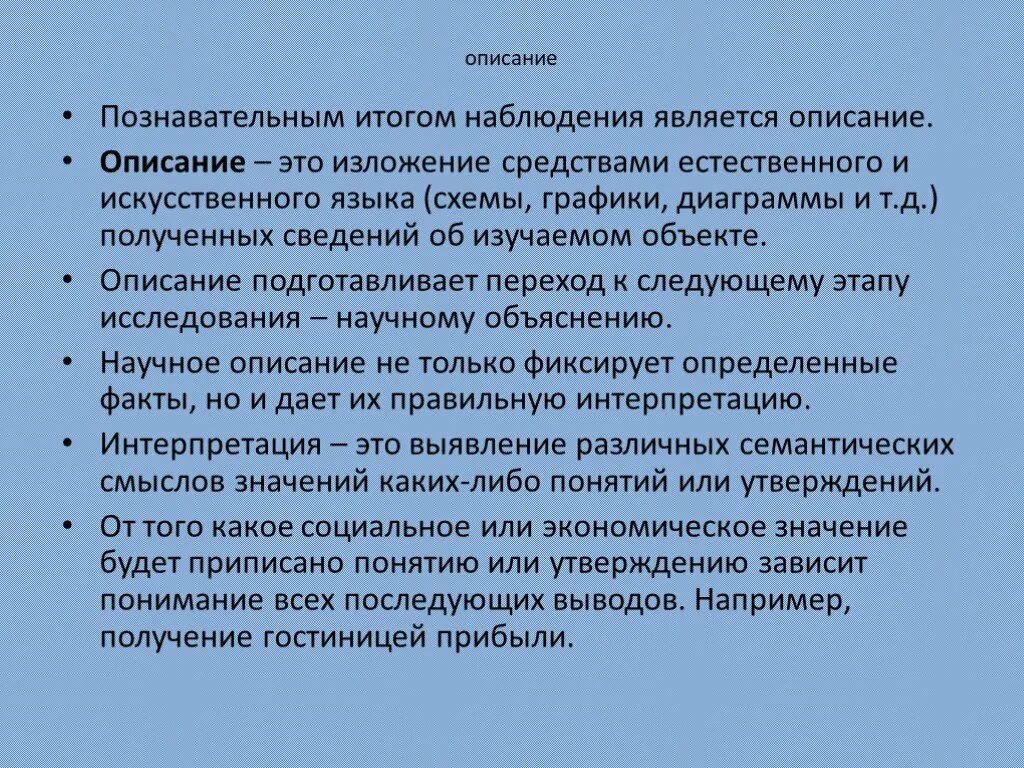 описание

• Познавательным итогом наблюдения является описание.

• Описание – это изложение средствами естественного и искусственного языка (схемы, графики, диаграммы и т.д.) полученных сведений об изучаемом объекте.

• Описание подготавливает переход к следующему этапу исследования – научному объяснению.

• Научное описание не только фиксирует определенные факты, но и дает их правильную интерпретацию.

• Интерпретация – это выявление различных семантических смыслов значений каких-либо понятий или утверждений.

• От того какое социальное или экономическое значение будет приписано понятию или утверждению зависит понимание всех последующих выводов. Например, получение гостиницей прибыли.